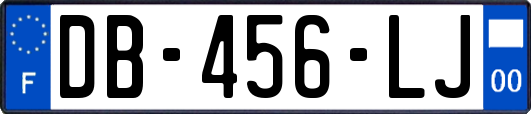 F

DB-456-LJ

00